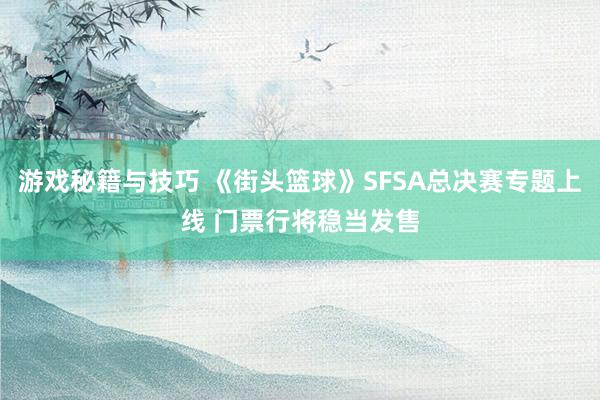 游戏秘籍与技巧 《街头篮球》SFSA总决赛专题上线 门票行将稳当发售